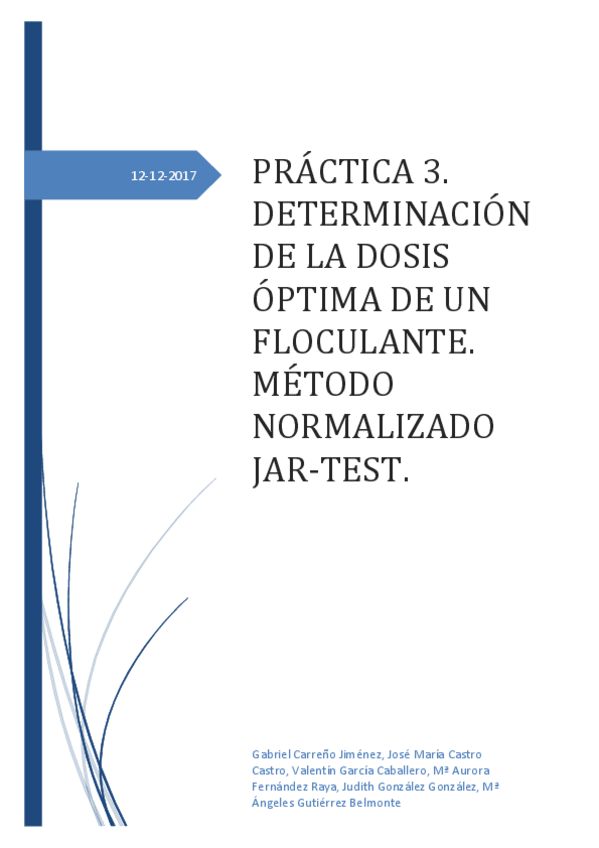 12-12-2017

PRÁCTICA 3. DETERMINACIÓN DE LA DOSIS ÓPTIMA DE UN FLOCULANTE. MÉTODO NORMALIZADO JAR-TEST.

Gabriel Carreño Jiménez, José María Castro Castro, Valentín García Caballero, Mª Aurora Fernández Raya, Judith González González, Mª Ángeles Gutiérrez Belmonte